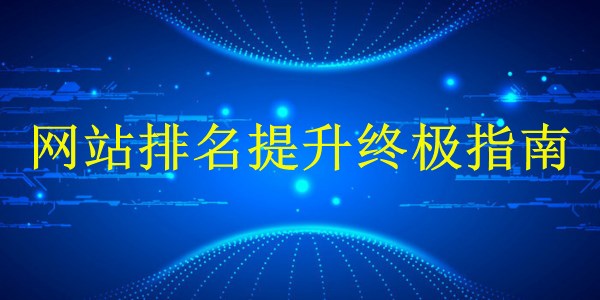 网站排名提升终极指南